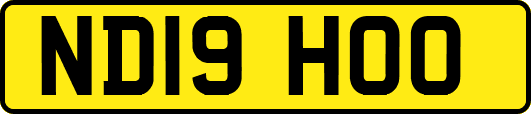 ND19 HOO